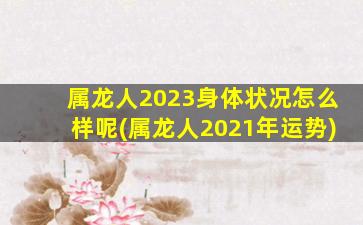 属龙人2023身体状况怎么样呢(属龙人2021年运势)